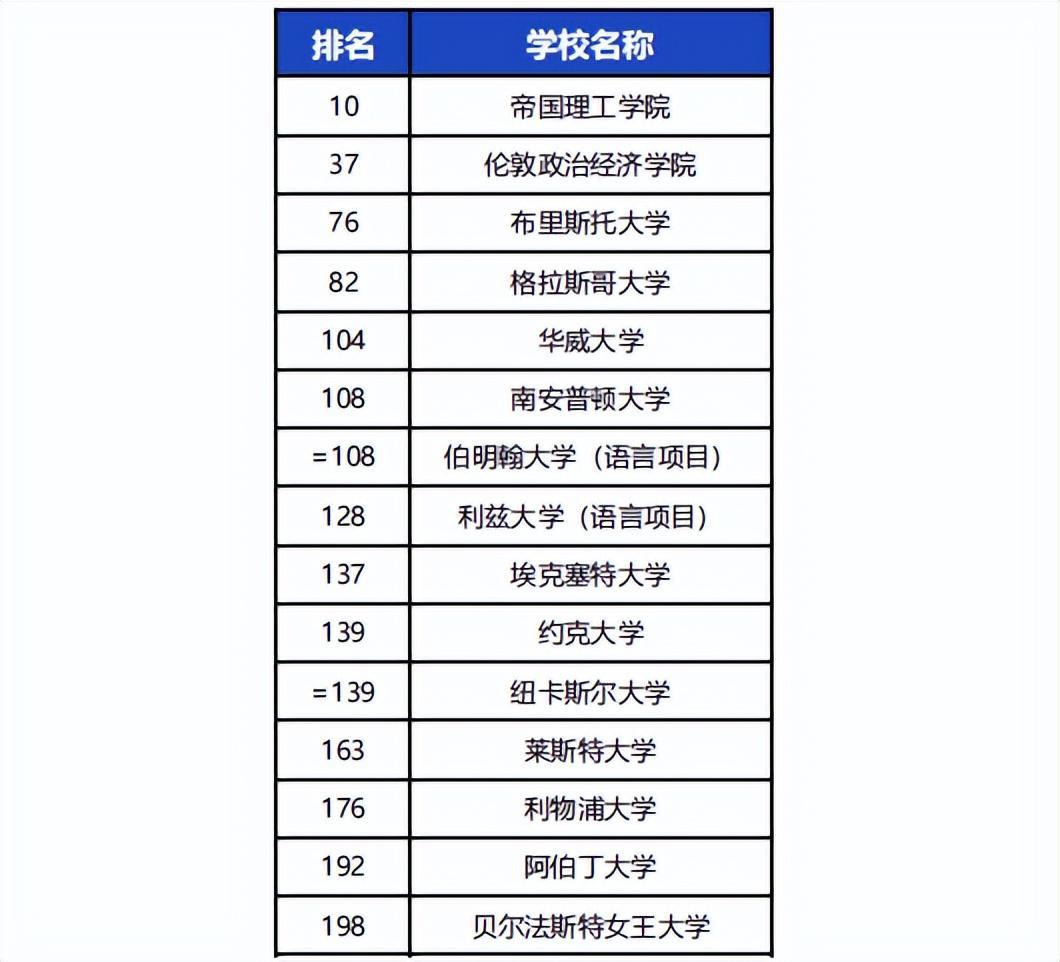 | 排名 | 学校名称 |
|---|---|
| 10 | 帝国理工学院 |
| 37 | 伦敦政治经济学院 |
| 76 | 布里斯托大学 |
| 82 | 格拉斯哥大学 |
| 104 | 华威大学 |
| 108 | 南安普顿大学 |
| =108 | 伯明翰大学（语言项目） |
| 128 | 利兹大学（语言项目） |
| 137 | 埃克塞特大学 |
| 139 | 约克大学 |
| =139 | 纽卡斯尔大学 |
| 163 | 莱斯特大学 |
| 176 | 利物浦大学 |
| 192 | 阿伯丁大学 |
| 198 | 贝尔法斯特女王大学 |